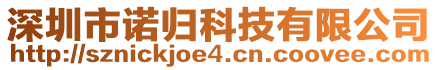 深圳市诺归科技有限公司
http://sznickjoe4.cn.coovee.com